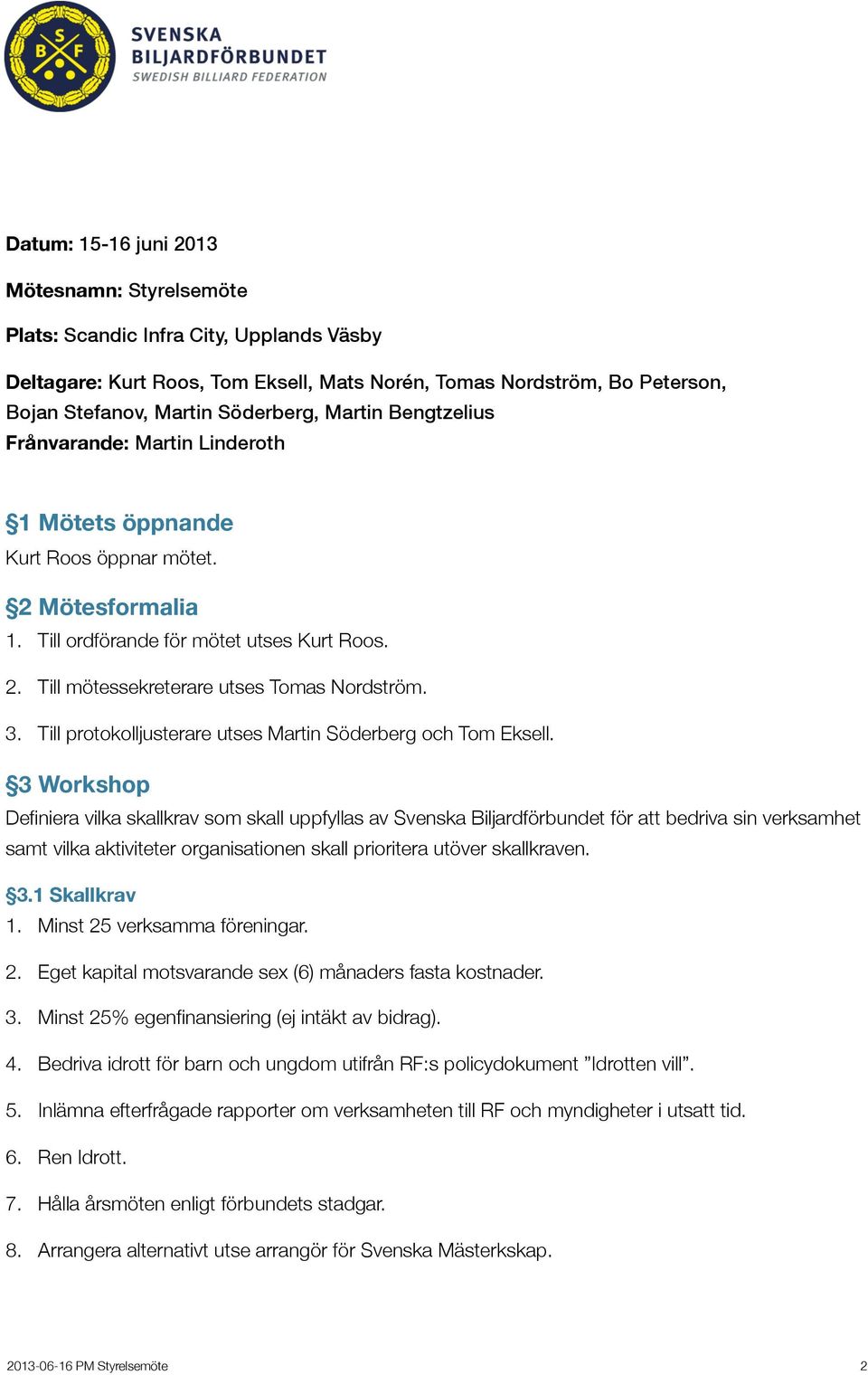 S B F

SVENSKA BILJARDFÖRBUNDET
SWEDISH BILLIARD FEDERATION

Datum: 15-16 juni 2013

Mötesnamn: Styrelsemöte

Plats: Scandic Infra City, Upplands Väsby

Deltagare: Kurt Roos, Tom Eksell, Mats Norén, Tomas Nordström, Bo Peterson, Bojan Stefanov, Martin Söderberg, Martin Bengtzelius
Frånvarande: Martin Linderoth

§1 Mötets öppnande
Kurt Roos öppnar mötet.

§2 Mötesformalia
1. Till ordförande för mötet utses Kurt Roos.
2. Till mötessekreterare utses Tomas Nordström.
3. Till protokolljusterare utses Martin Söderberg och Tom Eksell.

§3 Workshop
Definiera vilka skallkrav som skall uppfyllas av Svenska Biljardförbundet för att bedriva sin verksamhet samt vilka aktiviteter organisationen skall prioritera utöver skallkraven.

§3.1 Skallkrav
1. Minst 25 verksamma föreningar.
2. Eget kapital motsvarande sex (6) månaders fasta kostnader.
3. Minst 25% egenfinansiering (ej intäkt av bidrag).
4. Bedriva idrott för barn och ungdom utifrån RF:s policydokument ”Idrotten vill”.
5. Inlämna efterfrågade rapporter om verksamheten till RF och myndigheter i utsatt tid.
6. Ren Idrott.
7. Hålla årsmöten enligt förbundets stadgar.
8. Arrangera alternativt utse arrangör för Svenska Mästerkskap.

2013-06-16 PM Styrelsemöte 2